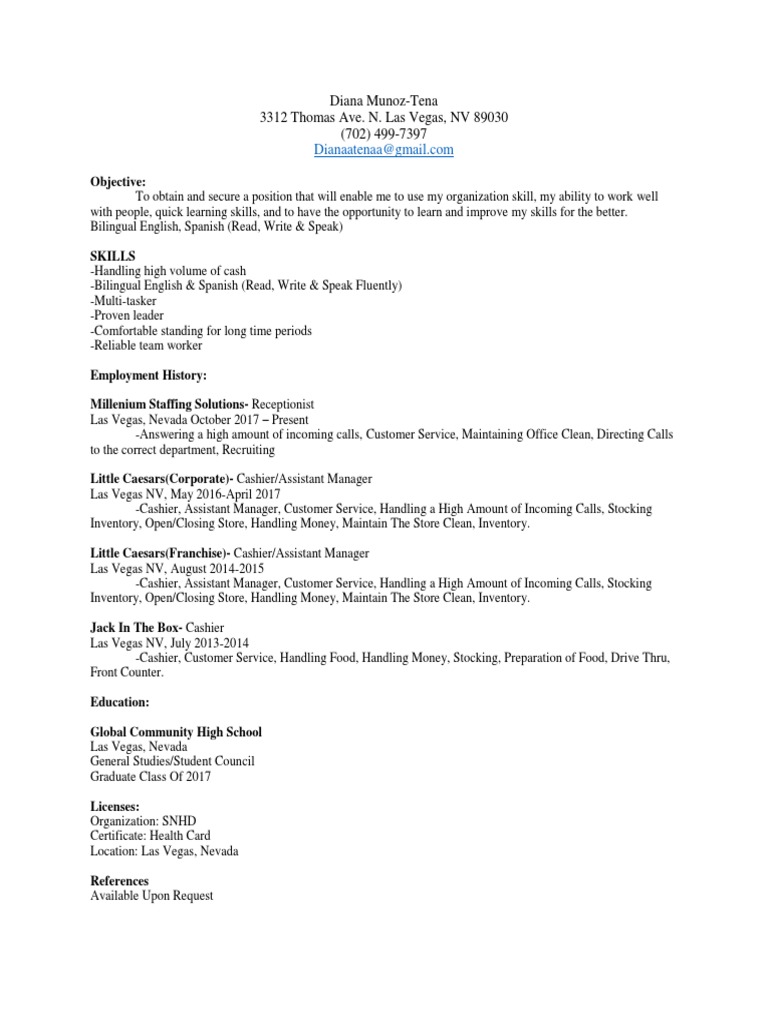 Diana Munoz-Tena
3312 Thomas Ave. N. Las Vegas, NV 89030
(702) 499-7397
Dianaatenaa@gmail.com

Objective:
To obtain and secure a position that will enable me to use my organization skill, my ability to work well with people, quick learning skills, and to have the opportunity to learn and improve my skills for the better. Bilingual English, Spanish (Read, Write & Speak)

SKILLS
-Handling high volume of cash
-Bilingual English & Spanish (Read, Write & Speak Fluently)
-Multi-tasker
-Proven leader
-Comfortable standing for long time periods
-Reliable team worker

Employment History:

Millenium Staffing Solutions- Receptionist
Las Vegas, Nevada October 2017 – Present
-Answering a high amount of incoming calls, Customer Service, Maintaining Office Clean, Directing Calls to the correct department, Recruiting

Little Caesars(Corporate)- Cashier/Assistant Manager
Las Vegas NV, May 2016-April 2017
-Cashier, Assistant Manager, Customer Service, Handling a High Amount of Incoming Calls, Stocking Inventory, Open/Closing Store, Handling Money, Maintain The Store Clean, Inventory.

Little Caesars(Franchise)- Cashier/Assistant Manager
Las Vegas NV, August 2014-2015
-Cashier, Assistant Manager, Customer Service, Handling a High Amount of Incoming Calls, Stocking Inventory, Open/Closing Store, Handling Money, Maintain The Store Clean, Inventory.

Jack In The Box- Cashier
Las Vegas NV, July 2013-2014
-Cashier, Customer Service, Handling Food, Handling Money, Stocking, Preparation of Food, Drive Thru, Front Counter.

Education:

Global Community High School
Las Vegas, Nevada
General Studies/Student Council
Graduate Class Of 2017

Licenses:
Organization: SNHD
Certificate: Health Card
Location: Las Vegas, Nevada

References
Available Upon Request